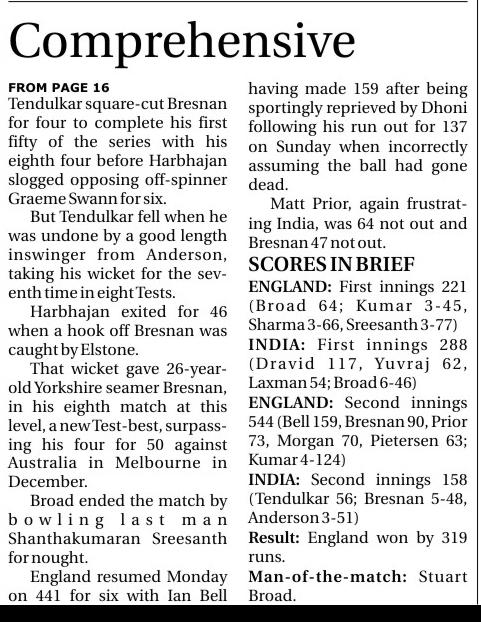 Comprehensive

FROM PAGE 16
Tendulkar square-cut Bresnan for four to complete his first fifty of the series with his eighth four before Harbhajan slogged opposing off-spinner Graeme Swann for six.

But Tendulkar fell when he was undone by a good length inswinger from Anderson, taking his wicket for the seventh time in eight Tests.

Harbhajan exited for 46 when a hook off Bresnan was caught by Elstone.

That wicket gave 26-year-old Yorkshire seamer Bresnan, in his eighth match at this level, a new Test-best, surpassing his four for 50 against Australia in Melbourne in December.

Broad ended the match by bowling last man Shanthakumaran Sreesanth for nought.

England resumed Monday on 441 for six with Ian Bell having made 159 after being sportingly reprieved by Dhoni following his run out for 137 on Sunday when incorrectly assuming the ball had gone dead.

Matt Prior, again frustrating India, was 64 not out and Bresnan 47 not out.

SCORES IN BRIEF
ENGLAND: First innings 221 (Broad 64; Kumar 3-45, Sharma 3-66, Sreesanth 3-77)
INDIA: First innings 288 (Dravid 117, Yuvraj 62, Laxman 54; Broad 6-46)
ENGLAND: Second innings 544 (Bell 159, Bresnan 90, Prior 73, Morgan 70, Pietersen 63; Kumar 4-124)
INDIA: Second innings 158 (Tendulkar 56; Bresnan 5-48, Anderson 3-51)
Result: England won by 319 runs.
Man-of-the-match: Stuart Broad.